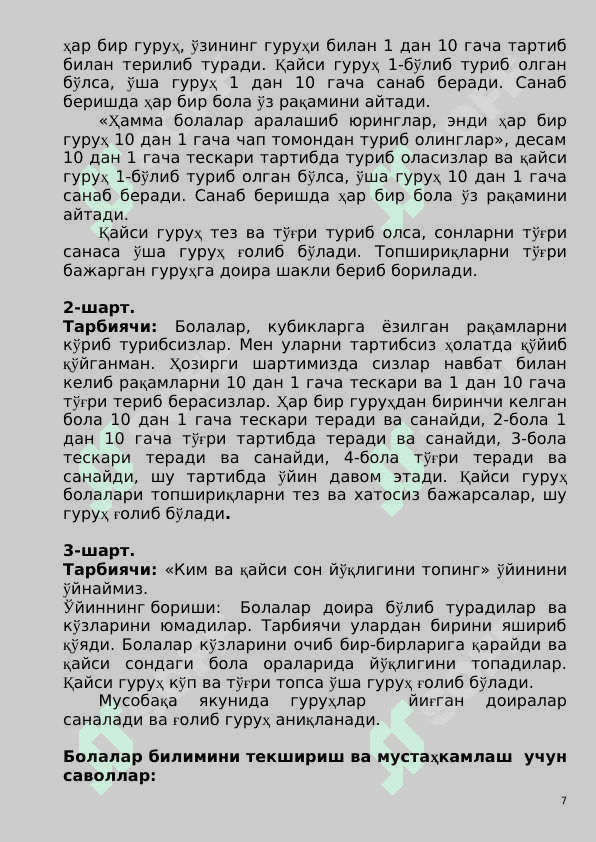 ҳар бир гуруҳ, ўзининг гуруҳи билан 1 дан 10 гача тартиб билан терилиб туради. Қайси гуруҳ 1-бўлиб туриб олган бўлса, ўша гуруҳ 1 дан 10 гача санаб беради. Санаб беришда ҳар бир бола ўз рақамини айтади.

«Ҳамма болалар аралашиб юринглар, энди ҳар бир гуруҳ 10 дан 1 гача чап томондан туриб олинглар», десам 10 дан 1 гача тескари тартибда туриб оласизлар ва қайси гуруҳ 1-бўлиб туриб олган бўлса, ўша гуруҳ 10 дан 1 гача санаб беради. Санаб беришда ҳар бир бола ўз рақамини айтади.

Қайси гуруҳ тез ва тўғри туриб олса, сонларни тўғри санаса ўша гуруҳ ғолиб бўлади. Топшириқларни тўғри бажарган гуруҳга доира шакли бериб борилади.

2-шарт.
Тарбиячи: Болалар, кубикларга ёзилган рақамларни кўриб турибсизлар. Мен уларни тартибсиз ҳолатда қўйиб қўйганман. Ҳозирги шартимизда сизлар навбат билан келиб рақамларни 10 дан 1 гача тескари ва 1 дан 10 гача тўғри териб берасизлар. Ҳар бир гуруҳдан биринчи келган бола 10 дан 1 гача тескари теради ва санайди, 2-бола 1 дан 10 гача тўғри тартибда теради ва санайди, 3-бола тескари теради ва санайди, 4-бола тўғри теради ва санайди, шу тартибда ўйин давом этади. Қайси гуруҳ болалари топшириқларни тез ва хатосиз бажарсалар, шу гуруҳ ғолиб бўлади.

3-шарт.
Тарбиячи: «Ким ва қайси сон йўқлигини топинг» ўйинини ўйнаймиз.
Ўйиннинг бориши: Болалар доира бўлиб турадилар ва кўзларини юмадилар. Тарбиячи улардан бирини яшириб қўяди. Болалар кўзларини очиб бир-бирларига қарайди ва қайси сондаги бола ораларида йўқлигини топадилар. Қайси гуруҳ кўп ва тўғри топса ўша гуруҳ ғолиб бўлади.

Мусобақа якунида гуруҳлар йиғган доиралар саналади ва ғолиб гуруҳ аниқланади.

Болалар билимини текшириш ва мустаҳкамлаш учун саволлар:

7